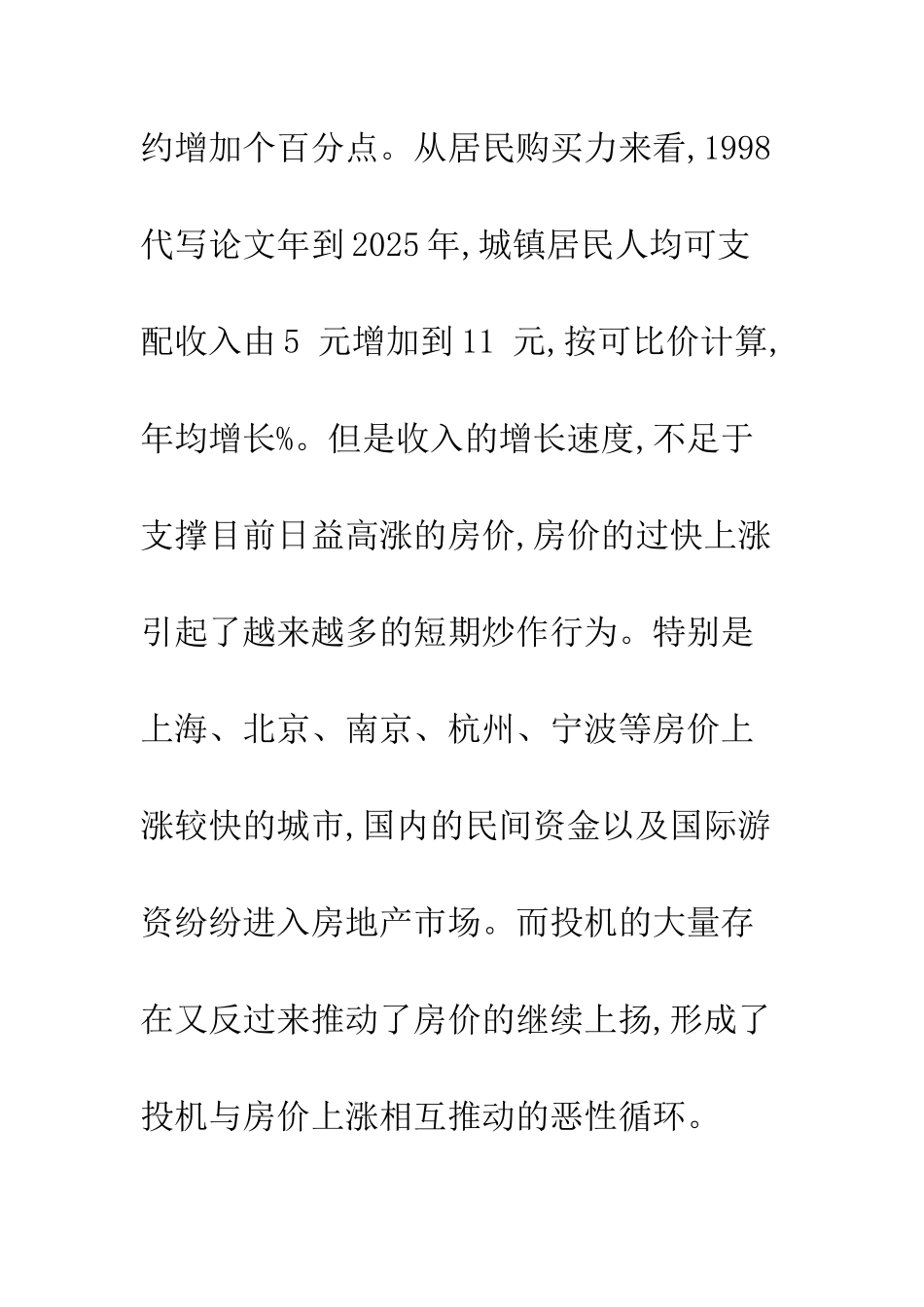 约增加个百分点。从居民购买力来看,1998代写论文年到2025年,城镇居民人均可支配收入由5 元增加到11 元,按可比价计算,年均增长%。但是收入的增长速度,不足于支撑目前日益高涨的房价,房价的过快上涨引起了越来越多的短期炒作行为。特别是上海、北京、南京、杭州、宁波等房价上涨较快的城市,国内的民间资金以及国际游资纷纷进入房地产市场。而投机的大量存在又反过来推动了房价的继续上扬,形成了投机与房价上涨相互推动的恶性循环。